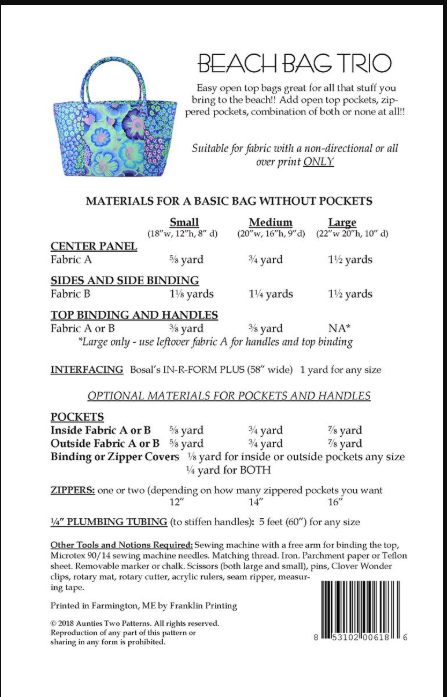 BEACH BAG TRIO

Easy open top bags great for all that stuff you bring to the beach!! Add open top pockets, zippered pockets, combination of both or none at all!!

Suitable for fabric with a non-directional or all over print ONLY

MATERIALS FOR A BASIC BAG WITHOUT POCKETS

| | Small (18"w, 12"h, 8" d) | Medium (20"w, 16"h, 9"d) | Large (22"w 20"h, 10" d) |
|---|---|---|---|
| CENTER PANEL | | | |
| Fabric A | ⅝ yard | ¾ yard | 1½ yards |
| SIDES AND SIDE BINDING | | | |
| Fabric B | 1⅛ yards | 1¼ yards | 1½ yards |
| TOP BINDING AND HANDLES | | | |
| Fabric A or B | ⅜ yard | ⅜ yard | NA* |

*Large only - use leftover fabric A for handles and top binding

INTERFACING Bosal's IN-R-FORM PLUS (58" wide) 1 yard for any size

OPTIONAL MATERIALS FOR POCKETS AND HANDLES

| POCKETS | | | |
|---|---|---|---|
| Inside Fabric A or B | ⅝ yard | ¾ yard | ⅞ yard |
| Outside Fabric A or B | ⅝ yard | ¾ yard | ⅞ yard |

Binding or Zipper Covers ⅛ yard for inside or outside pockets any size
¼ yard for BOTH

ZIPPERS: one or two (depending on how many zippered pockets you want
12" 14" 16"

¼" PLUMBING TUBING (to stiffen handles): 5 feet (60") for any size

Other Tools and Notions Required: Sewing machine with a free arm for binding the top, Microtex 90/14 sewing machine needles. Matching thread. Iron. Parchment paper or Teflon sheet. Removable marker or chalk. Scissors (both large and small), pins, Clover Wonder clips, rotary mat, rotary cutter, acrylic rulers, seam ripper, measuring tape.

Printed in Farmington, ME by Franklin Printing

© 2018 Aunties Two Patterns. All rights reserved. Reproduction of any part of this pattern or sharing in any form is prohibited.

8 53102 00618 6